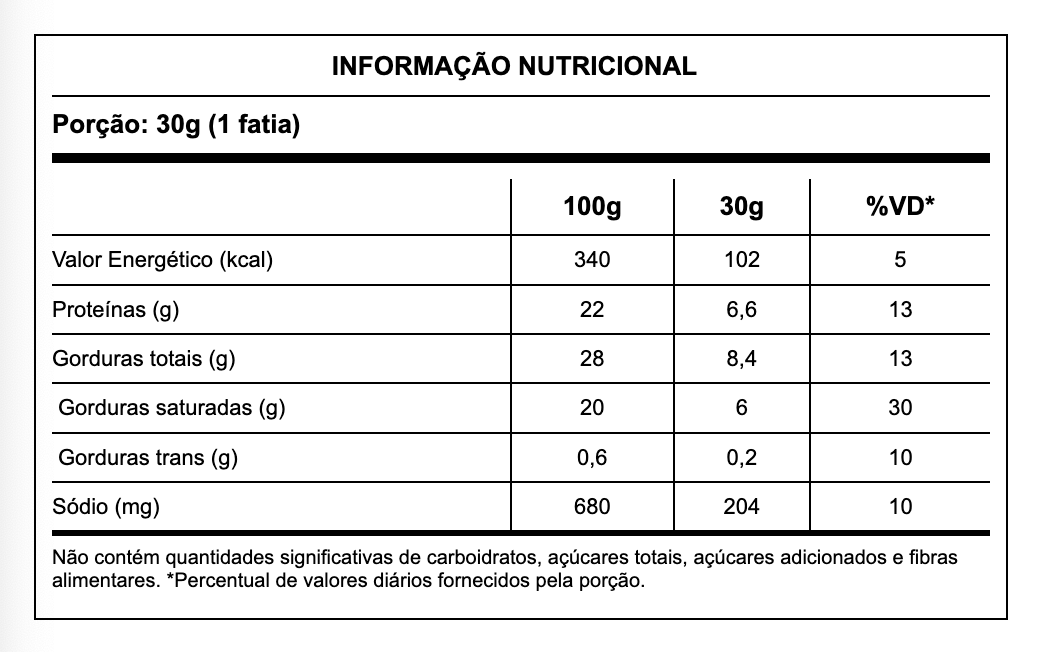 INFORMAÇÃO NUTRICIONAL

Porção: 30g (1 fatia)

| | 100g | 30g | %VD* |
|---|---|---|---|
| Valor Energético (kcal) | 340 | 102 | 5 |
| Proteínas (g) | 22 | 6,6 | 13 |
| Gorduras totais (g) | 28 | 8,4 | 13 |
| Gorduras saturadas (g) | 20 | 6 | 30 |
| Gorduras trans (g) | 0,6 | 0,2 | 10 |
| Sódio (mg) | 680 | 204 | 10 |

Não contém quantidades significativas de carboidratos, açúcares totais, açúcares adicionados e fibras alimentares. *Percentual de valores diários fornecidos pela porção.